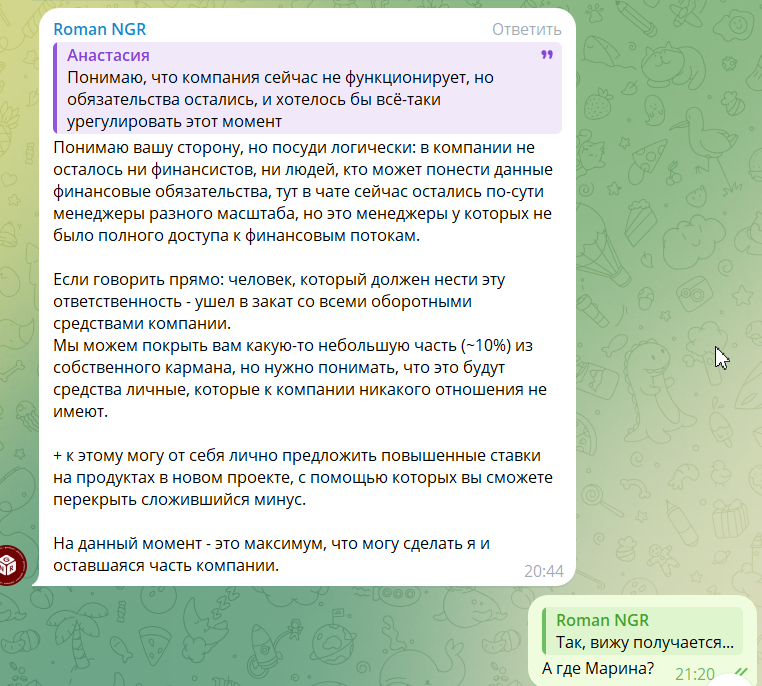 Roman NGR
Ответить

Анастасия
Понимаю, что компания сейчас не функционирует, но обязательства остались, и хотелось бы всё-таки урегулировать этот момент

Понимаю вашу сторону, но посуди логически: в компании не осталось ни финансистов, ни людей, кто может понести данные финансовые обязательства, тут в чате сейчас остались по-сути менеджеры разного масштаба, но это менеджеры у которых не было полного доступа к финансовым потокам.

Если говорить прямо: человек, который должен нести эту ответственность - ушел в закат со всеми оборотными средствами компании.
Мы можем покрыть вам какую-то небольшую часть (~10%) из собственного кармана, но нужно понимать, что это будут средства личные, которые к компании никакого отношения не имеют.

+ к этому могу от себя лично предложить повышенные ставки на продуктах в новом проекте, с помощью которых вы сможете перекрыть сложившийся минус.

На данный момент - это максимум, что могу сделать я и оставшаяся часть компании.
20:44

Roman NGR
Так, вижу получается...
А где Марина?
21:20